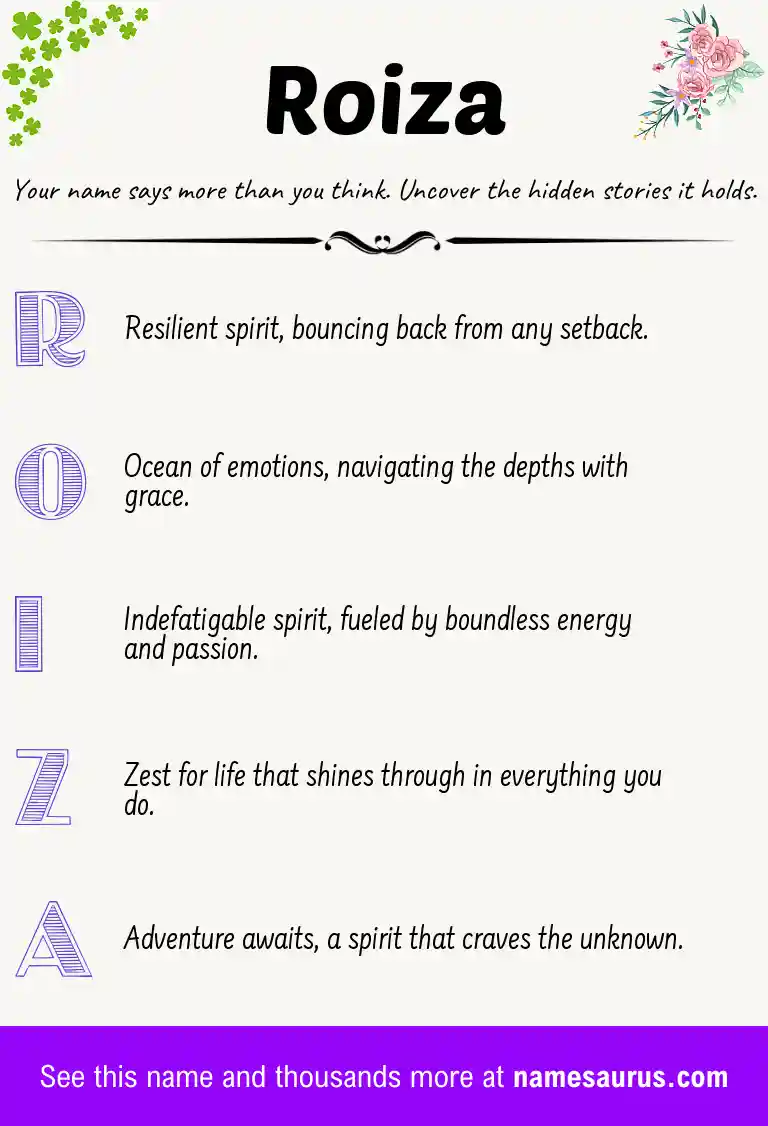 Roiza

Your name says more than you think. Uncover the hidden stories it holds.

R

Resilient spirit, bouncing back from any setback.

O

Ocean of emotions, navigating the depths with grace.

I

Indefatigable spirit, fueled by boundless energy and passion.

Z

Zest for life that shines through in everything you do.

A

Adventure awaits, a spirit that craves the unknown.

See this name and thousands more at namesaurus.com